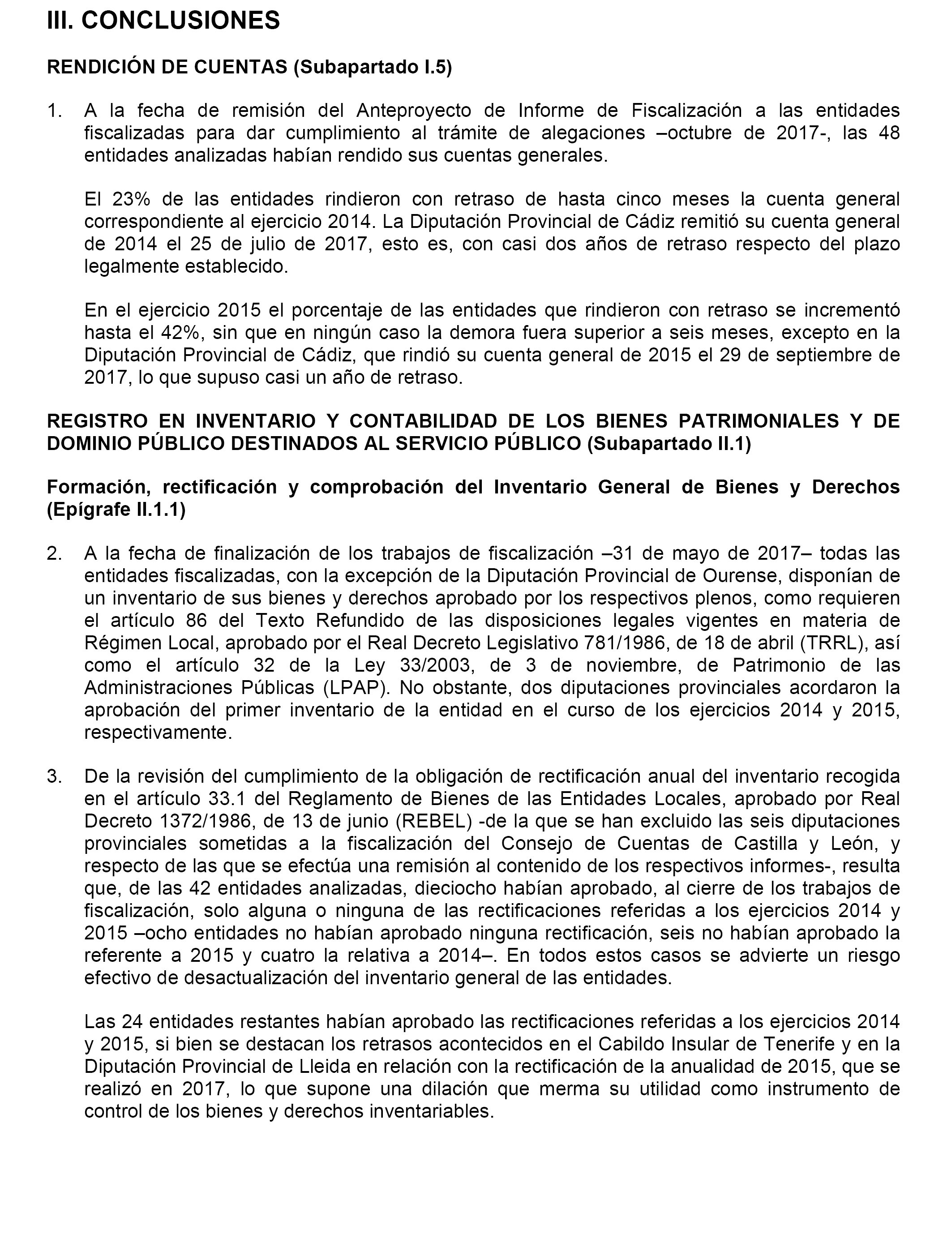 III. CONCLUSIONES

RENDICIÓN DE CUENTAS (Subapartado I.5)

1. A la fecha de remisión del Anteproyecto de Informe de Fiscalización a las entidades fiscalizadas para dar cumplimiento al trámite de alegaciones –octubre de 2017-, las 48 entidades analizadas habían rendido sus cuentas generales.

El 23% de las entidades rindieron con retraso de hasta cinco meses la cuenta general correspondiente al ejercicio 2014. La Diputación Provincial de Cádiz remitió su cuenta general de 2014 el 25 de julio de 2017, esto es, con casi dos años de retraso respecto del plazo legalmente establecido.

En el ejercicio 2015 el porcentaje de las entidades que rindieron con retraso se incrementó hasta el 42%, sin que en ningún caso la demora fuera superior a seis meses, excepto en la Diputación Provincial de Cádiz, que rindió su cuenta general de 2015 el 29 de septiembre de 2017, lo que supuso casi un año de retraso.

REGISTRO EN INVENTARIO Y CONTABILIDAD DE LOS BIENES PATRIMONIALES Y DE DOMINIO PÚBLICO DESTINADOS AL SERVICIO PÚBLICO (Subapartado II.1)

Formación, rectificación y comprobación del Inventario General de Bienes y Derechos (Epígrafe II.1.1)

2. A la fecha de finalización de los trabajos de fiscalización –31 de mayo de 2017– todas las entidades fiscalizadas, con la excepción de la Diputación Provincial de Ourense, disponían de un inventario de sus bienes y derechos aprobado por los respectivos plenos, como requieren el artículo 86 del Texto Refundido de las disposiciones legales vigentes en materia de Régimen Local, aprobado por el Real Decreto Legislativo 781/1986, de 18 de abril (TRRL), así como el artículo 32 de la Ley 33/2003, de 3 de noviembre, de Patrimonio de las Administraciones Públicas (LPAP). No obstante, dos diputaciones provinciales acordaron la aprobación del primer inventario de la entidad en el curso de los ejercicios 2014 y 2015, respectivamente.

3. De la revisión del cumplimiento de la obligación de rectificación anual del inventario recogida en el artículo 33.1 del Reglamento de Bienes de las Entidades Locales, aprobado por Real Decreto 1372/1986, de 13 de junio (REBEL) -de la que se han excluido las seis diputaciones provinciales sometidas a la fiscalización del Consejo de Cuentas de Castilla y León, y respecto de las que se efectúa una remisión al contenido de los respectivos informes-, resulta que, de las 42 entidades analizadas, dieciocho habían aprobado, al cierre de los trabajos de fiscalización, solo alguna o ninguna de las rectificaciones referidas a los ejercicios 2014 y 2015 –ocho entidades no habían aprobado ninguna rectificación, seis no habían aprobado la referente a 2015 y cuatro la relativa a 2014–. En todos estos casos se advierte un riesgo efectivo de desactualización del inventario general de las entidades.

Las 24 entidades restantes habían aprobado las rectificaciones referidas a los ejercicios 2014 y 2015, si bien se destacan los retrasos acontecidos en el Cabildo Insular de Tenerife y en la Diputación Provincial de Lleida en relación con la rectificación de la anualidad de 2015, que se realizó en 2017, lo que supone una dilación que merma su utilidad como instrumento de control de los bienes y derechos inventariables.